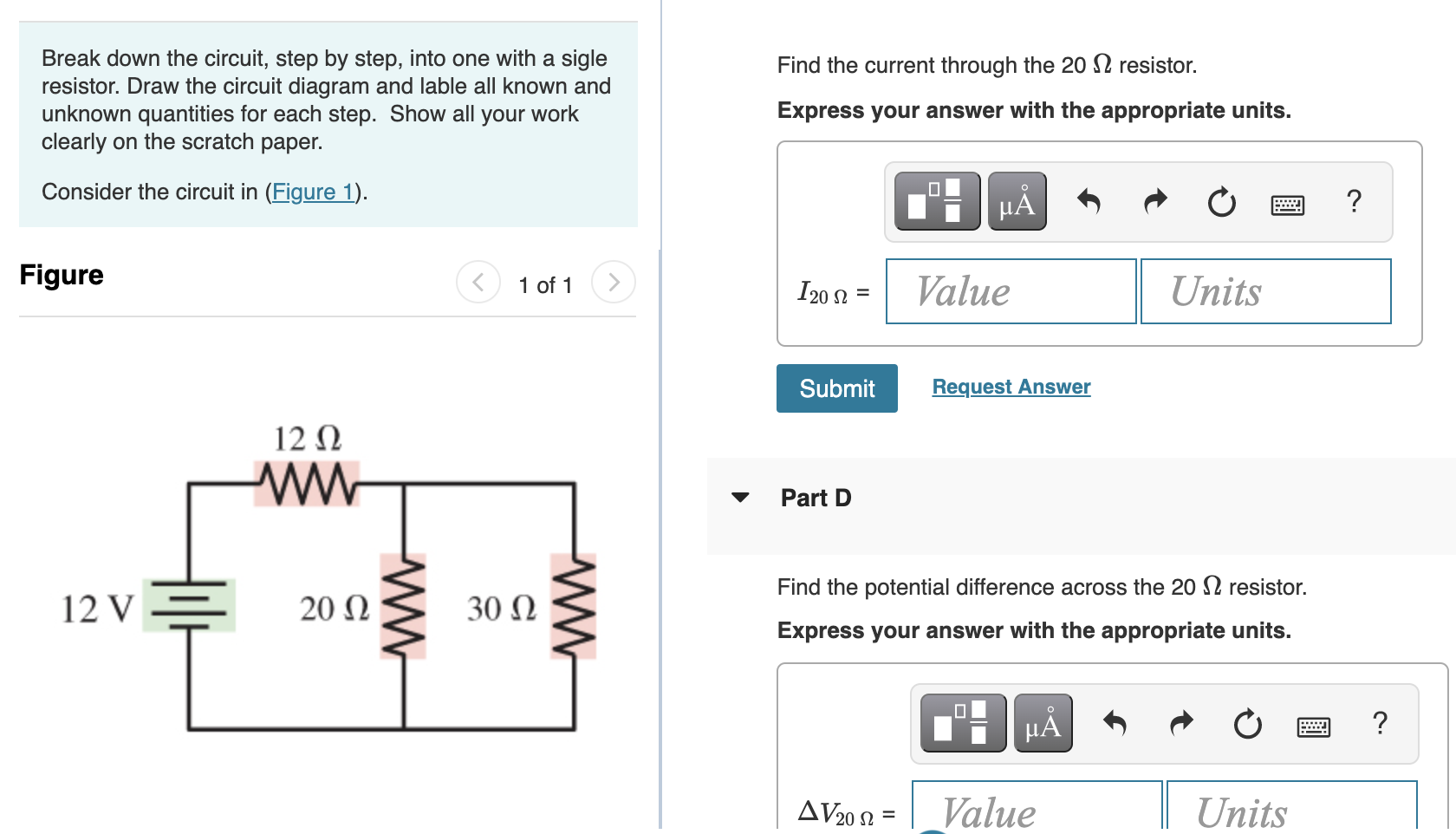 Break down the circuit, step by step, into one with a sigle resistor. Draw the circuit diagram and lable all known and unknown quantities for each step. Show all your work clearly on the scratch paper.

Consider the circuit in (Figure 1).

Figure

1 of 1

12 Ω

12 V

20 Ω

30 Ω

Find the current through the 20 Ω resistor.

Express your answer with the appropriate units.

μÅ

?

$I_{20\ \Omega}$ = Value Units

Submit

Request Answer

Part D

Find the potential difference across the 20 Ω resistor.

Express your answer with the appropriate units.

μÅ

?

$\Delta V_{20\ \Omega}$ = Value Units